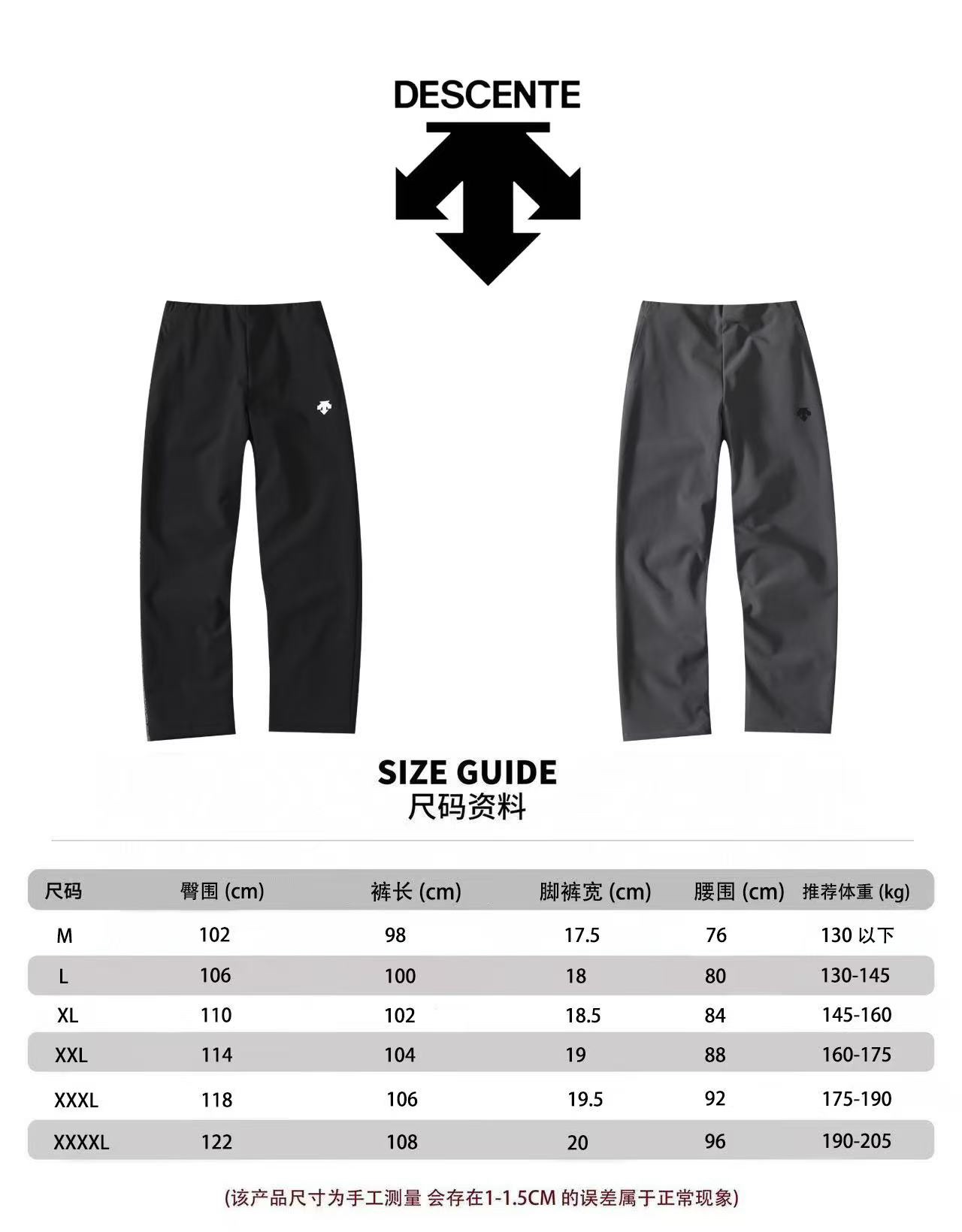 DESCENTE

SIZE GUIDE
尺码资料

| 尺码 | 臀围 (cm) | 裤长 (cm) | 脚裤宽 (cm) | 腰围 (cm) | 推荐体重 (kg) |
|---|---|---|---|---|---|
| M | 102 | 98 | 17.5 | 76 | 130 以下 |
| L | 106 | 100 | 18 | 80 | 130-145 |
| XL | 110 | 102 | 18.5 | 84 | 145-160 |
| XXL | 114 | 104 | 19 | 88 | 160-175 |
| XXXL | 118 | 106 | 19.5 | 92 | 175-190 |
| XXXXL | 122 | 108 | 20 | 96 | 190-205 |

(该产品尺寸为手工测量 会存在1-1.5CM 的误差属于正常现象)